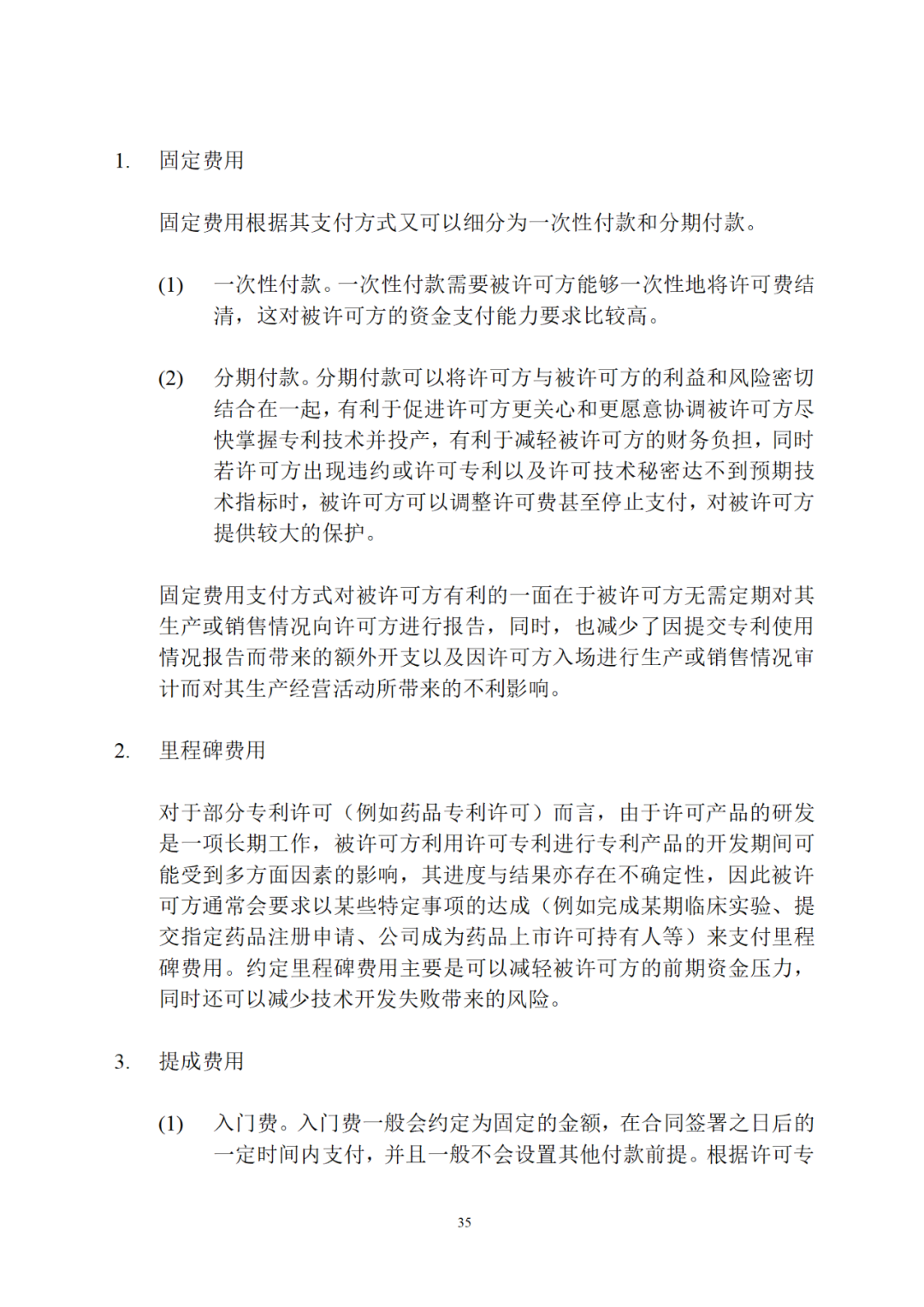 1. 固定费用

固定费用根据其支付方式又可以细分为一次性付款和分期付款。

(1) 一次性付款。一次性付款需要被许可方能够一次性地将许可费结清，这对被许可方的资金支付能力要求比较高。

(2) 分期付款。分期付款可以将许可方与被许可方的利益和风险密切结合在一起，有利于促进许可方更关心和更愿意协调被许可方尽快掌握专利技术并投产，有利于减轻被许可方的财务负担，同时若许可方出现违约或许可专利以及许可技术秘密达不到预期技术指标时，被许可方可以调整许可费甚至停止支付，对被许可方提供较大的保护。

固定费用支付方式对被许可方有利的一面在于被许可方无需定期对其生产或销售情况向许可方进行报告，同时，也减少了因提交专利使用情况报告而带来的额外开支以及因许可方入场进行生产或销售情况审计而对其生产经营活动所带来的不利影响。

2. 里程碑费用

对于部分专利许可（例如药品专利许可）而言，由于许可产品的研发是一项长期工作，被许可方利用许可专利进行专利产品的开发期间可能受到多方面因素的影响，其进度与结果亦存在不确定性，因此被许可方通常会要求以某些特定事项的达成（例如完成某期临床实验、提交指定药品注册申请、公司成为药品上市许可持有人等）来支付里程碑费用。约定里程碑费用主要是可以减轻被许可方的前期资金压力，同时还可以减少技术开发失败带来的风险。

3. 提成费用

(1) 入门费。入门费一般会约定为固定的金额，在合同签署之日后的一定时间内支付，并且一般不会设置其他付款前提。根据许可专

35